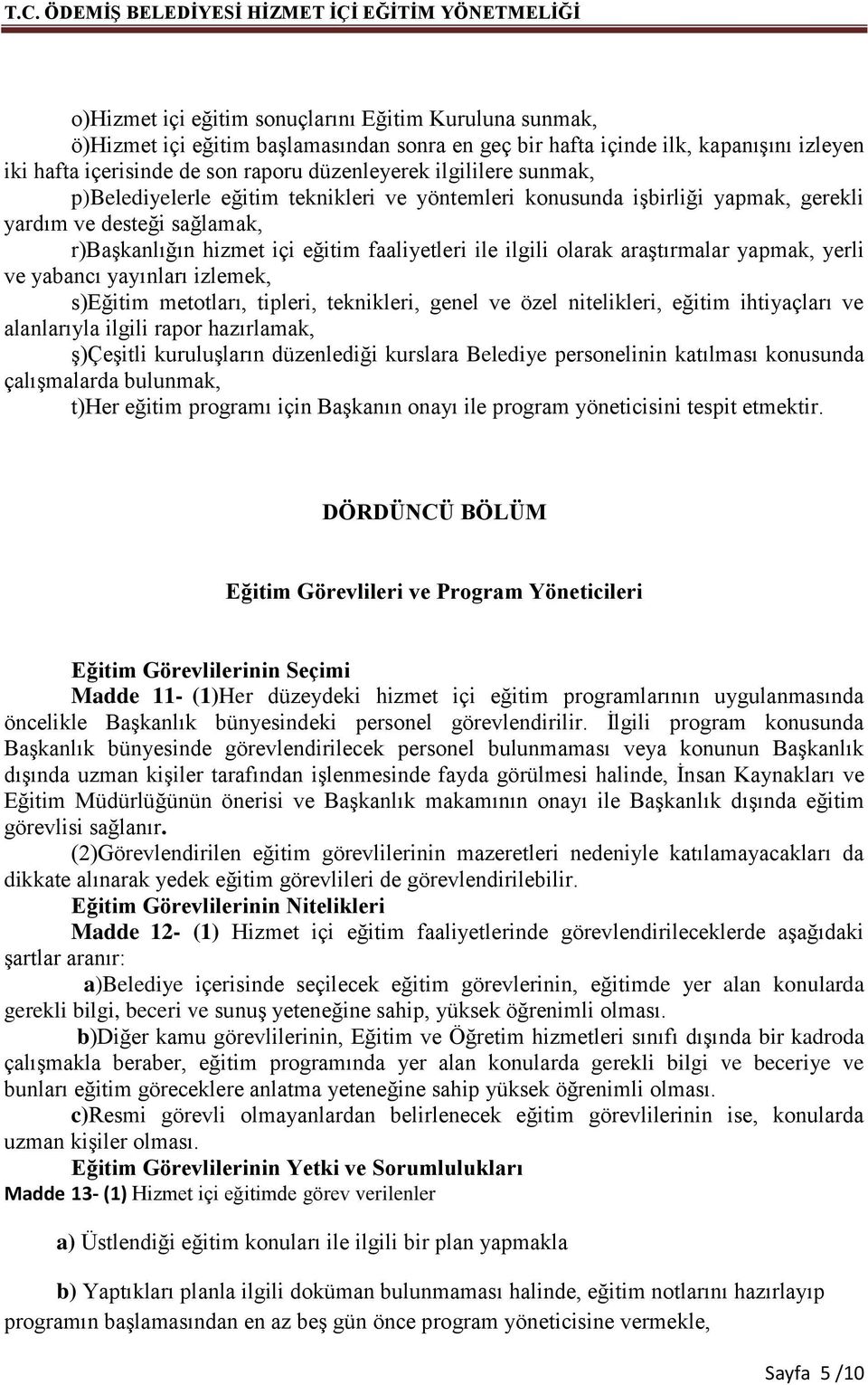 T.C. ÖDEMİŞ BELEDİYESİ HİZMET İÇİ EĞİTİM YÖNETMELİĞİ

o)Hizmet içi eğitim sonuçlarını Eğitim Kuruluna sunmak,

ö)Hizmet içi eğitim başlamasından sonra en geç bir hafta içinde ilk, kapanışını izleyen iki hafta içerisinde de son raporu düzenleyerek ilgililere sunmak,

p)Belediyelerle eğitim teknikleri ve yöntemleri konusunda işbirliği yapmak, gerekli yardım ve desteği sağlamak,

r)Başkanlığın hizmet içi eğitim faaliyetleri ile ilgili olarak araştırmalar yapmak, yerli ve yabancı yayınları izlemek,

s)Eğitim metotları, tipleri, teknikleri, genel ve özel nitelikleri, eğitim ihtiyaçları ve alanlarıyla ilgili rapor hazırlamak,

ş)Çeşitli kuruluşların düzenlediği kurslara Belediye personelinin katılması konusunda çalışmalarda bulunmak,

t)Her eğitim programı için Başkanın onayı ile program yöneticisini tespit etmektir.

DÖRDÜNCÜ BÖLÜM

Eğitim Görevlileri ve Program Yöneticileri

Eğitim Görevlilerinin Seçimi

Madde 11- (1)Her düzeydeki hizmet içi eğitim programlarının uygulanmasında öncelikle Başkanlık bünyesindeki personel görevlendirilir. İlgili program konusunda Başkanlık bünyesinde görevlendirilecek personel bulunmaması veya konunun Başkanlık dışında uzman kişiler tarafından işlenmesinde fayda görülmesi halinde, İnsan Kaynakları ve Eğitim Müdürlüğünün önerisi ve Başkanlık makamının onayı ile Başkanlık dışında eğitim görevlisi sağlanır.

(2)Görevlendirilen eğitim görevlilerinin mazeretleri nedeniyle katılamayacakları da dikkate alınarak yedek eğitim görevlileri de görevlendirilebilir.

Eğitim Görevlilerinin Nitelikleri

Madde 12- (1) Hizmet içi eğitim faaliyetlerinde görevlendirileceklerde aşağıdaki şartlar aranır:

a)Belediye içerisinde seçilecek eğitim görevlerinin, eğitimde yer alan konularda gerekli bilgi, beceri ve sunuş yeteneğine sahip, yüksek öğrenimli olması.

b)Diğer kamu görevlilerinin, Eğitim ve Öğretim hizmetleri sınıfı dışında bir kadroda çalışmakla beraber, eğitim programında yer alan konularda gerekli bilgi ve beceriye ve bunları eğitim göreceklere anlatma yeteneğine sahip yüksek öğrenimli olması.

c)Resmi görevli olmayanlardan belirlenecek eğitim görevlilerinin ise, konularda uzman kişiler olması.

Eğitim Görevlilerinin Yetki ve Sorumlulukları

Madde 13- (1) Hizmet içi eğitimde görev verilenler

a) Üstlendiği eğitim konuları ile ilgili bir plan yapmakla

b) Yaptıkları planla ilgili doküman bulunmaması halinde, eğitim notlarını hazırlayıp programın başlamasından en az beş gün önce program yöneticisine vermekle,

Sayfa 5 /10